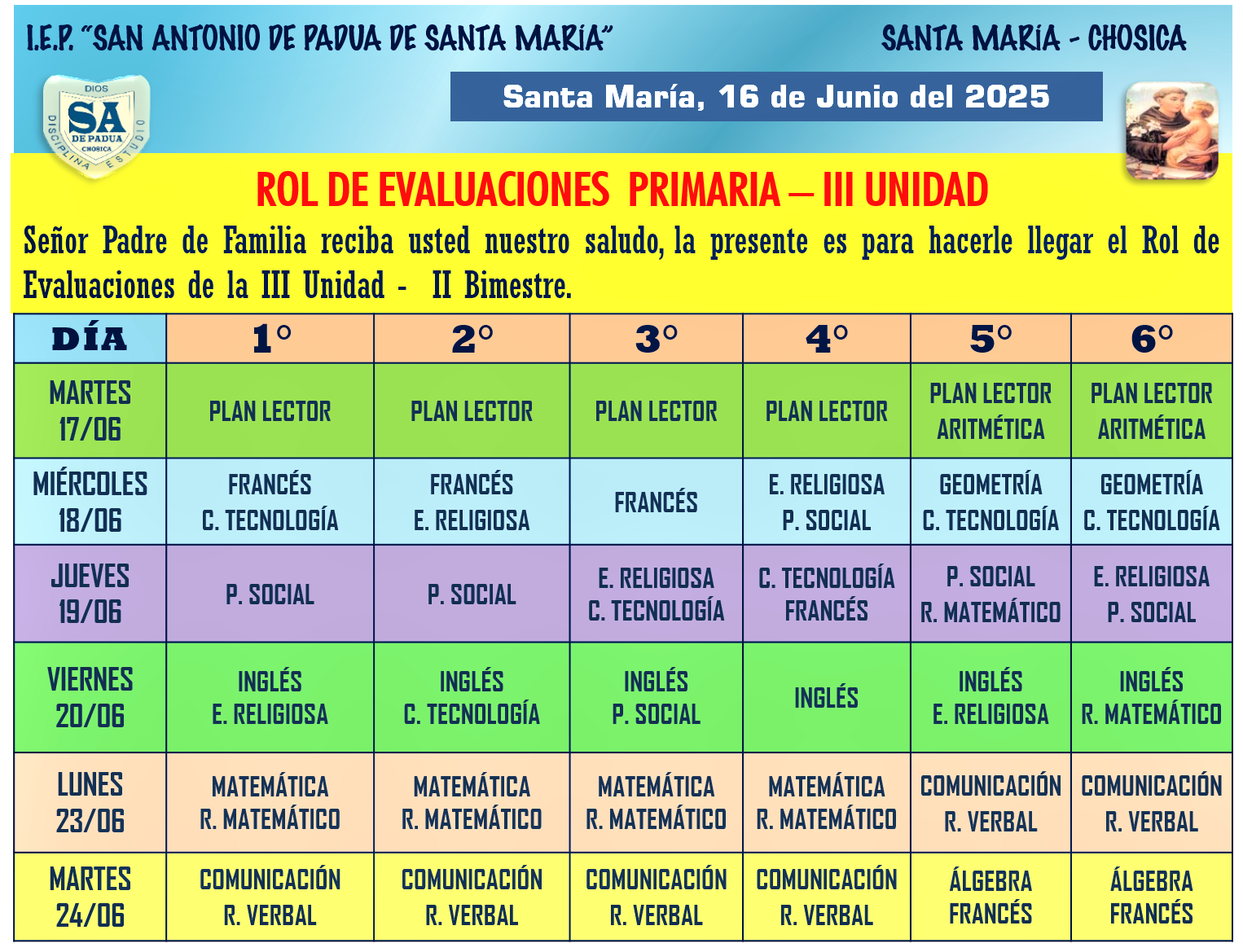 I.E.P. "SAN ANTONIO DE PADUA DE SANTA MARÍA"

SANTA MARÍA - CHOSICA

DIOS
SA
DE PADUA
CHOSICA
DISCIPLINA ESTUDIO

Santa María, 16 de Junio del 2025

ROL DE EVALUACIONES PRIMARIA – III UNIDAD

Señor Padre de Familia reciba usted nuestro saludo, la presente es para hacerle llegar el Rol de Evaluaciones de la III Unidad - II Bimestre.

| DÍA | 1° | 2° | 3° | 4° | 5° | 6° |
|---|---|---|---|---|---|---|
| MARTES 17/06 | PLAN LECTOR | PLAN LECTOR | PLAN LECTOR | PLAN LECTOR | PLAN LECTOR ARITMÉTICA | PLAN LECTOR ARITMÉTICA |
| MIÉRCOLES 18/06 | FRANCÉS C. TECNOLOGÍA | FRANCÉS E. RELIGIOSA | FRANCÉS | E. RELIGIOSA P. SOCIAL | GEOMETRÍA C. TECNOLOGÍA | GEOMETRÍA C. TECNOLOGÍA |
| JUEVES 19/06 | P. SOCIAL | P. SOCIAL | E. RELIGIOSA C. TECNOLOGÍA | C. TECNOLOGÍA FRANCÉS | P. SOCIAL R. MATEMÁTICO | E. RELIGIOSA P. SOCIAL |
| VIERNES 20/06 | INGLÉS E. RELIGIOSA | INGLÉS C. TECNOLOGÍA | INGLÉS P. SOCIAL | INGLÉS | INGLÉS E. RELIGIOSA | INGLÉS R. MATEMÁTICO |
| LUNES 23/06 | MATEMÁTICA R. MATEMÁTICO | MATEMÁTICA R. MATEMÁTICO | MATEMÁTICA R. MATEMÁTICO | MATEMÁTICA R. MATEMÁTICO | COMUNICACIÓN R. VERBAL | COMUNICACIÓN R. VERBAL |
| MARTES 24/06 | COMUNICACIÓN R. VERBAL | COMUNICACIÓN R. VERBAL | COMUNICACIÓN R. VERBAL | COMUNICACIÓN R. VERBAL | ÁLGEBRA FRANCÉS | ÁLGEBRA FRANCÉS |